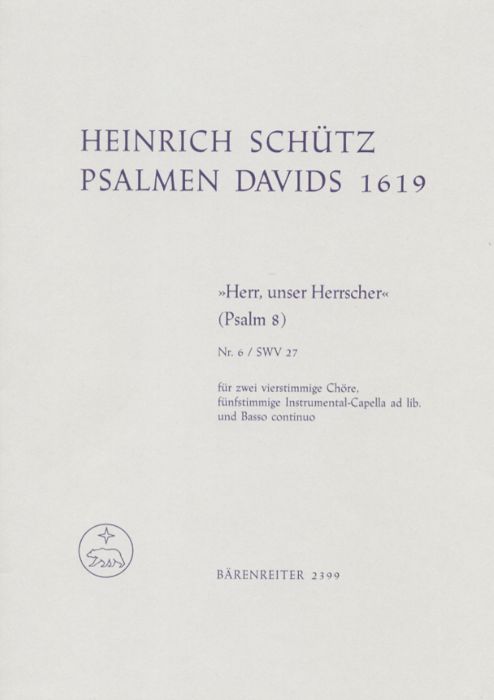 HEINRICH SCHÜTZ
PSALMEN DAVIDS 1619

»Herr, unser Herrscher«
(Psalm 8)

Nr. 6 / SWV 27

für zwei vierstimmige Chöre, fünfstimmige Instrumental-Capella ad lib. und Basso continuo

BÄRENREITER 2399